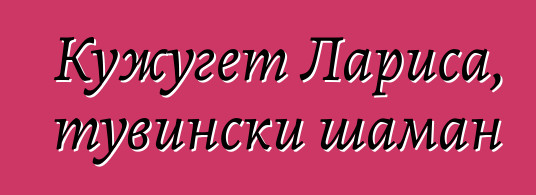 Кужугет Лариса, тувински шаман